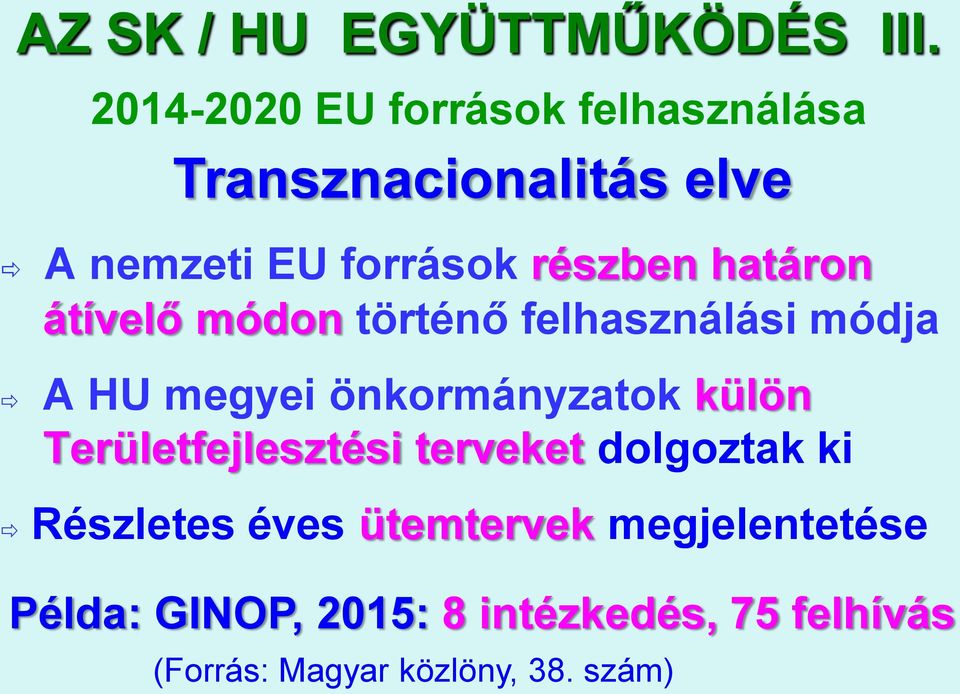 AZ SK / HU EGYÜTTMŰKÖDÉS III.

2014-2020 EU források felhasználása

Transznacionalitás elve

⇨ A nemzeti EU források részben határon átívelő módon történő felhasználási módja

⇨ A HU megyei önkormányzatok külön Területfejlesztési terveket dolgoztak ki

⇨ Részletes éves ütemtervek megjelentetése

Példa: GINOP, 2015: 8 intézkedés, 75 felhívás

(Forrás: Magyar közlöny, 38. szám)